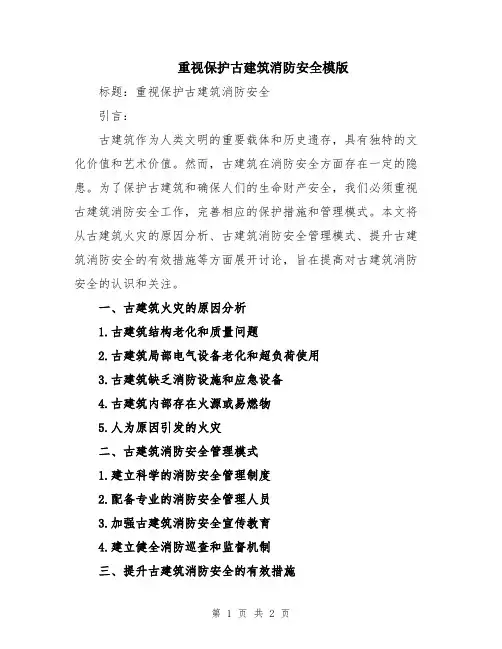 重视保护古建筑消防安全模版

标题：重视保护古建筑消防安全

引言：

古建筑作为人类文明的重要载体和历史遗存，具有独特的文化价值和艺术价值。然而，古建筑在消防安全方面存在一定的隐患。为了保护古建筑和确保人们的生命财产安全，我们必须重视古建筑消防安全工作，完善相应的保护措施和管理模式。本文将从古建筑火灾的原因分析、古建筑消防安全管理模式、提升古建筑消防安全的有效措施等方面展开讨论，旨在提高对古建筑消防安全的认识和关注。

一、古建筑火灾的原因分析

1.古建筑结构老化和质量问题

2.古建筑局部电气设备老化和超负荷使用

3.古建筑缺乏消防设施和应急设备

4.古建筑内部存在火源或易燃物

5.人为原因引发的火灾

二、古建筑消防安全管理模式

1.建立科学的消防安全管理制度

2.配备专业的消防安全管理人员

3.加强古建筑消防安全宣传教育

4.建立健全消防巡查和监督机制

三、提升古建筑消防安全的有效措施

第 1 页 共 2 页